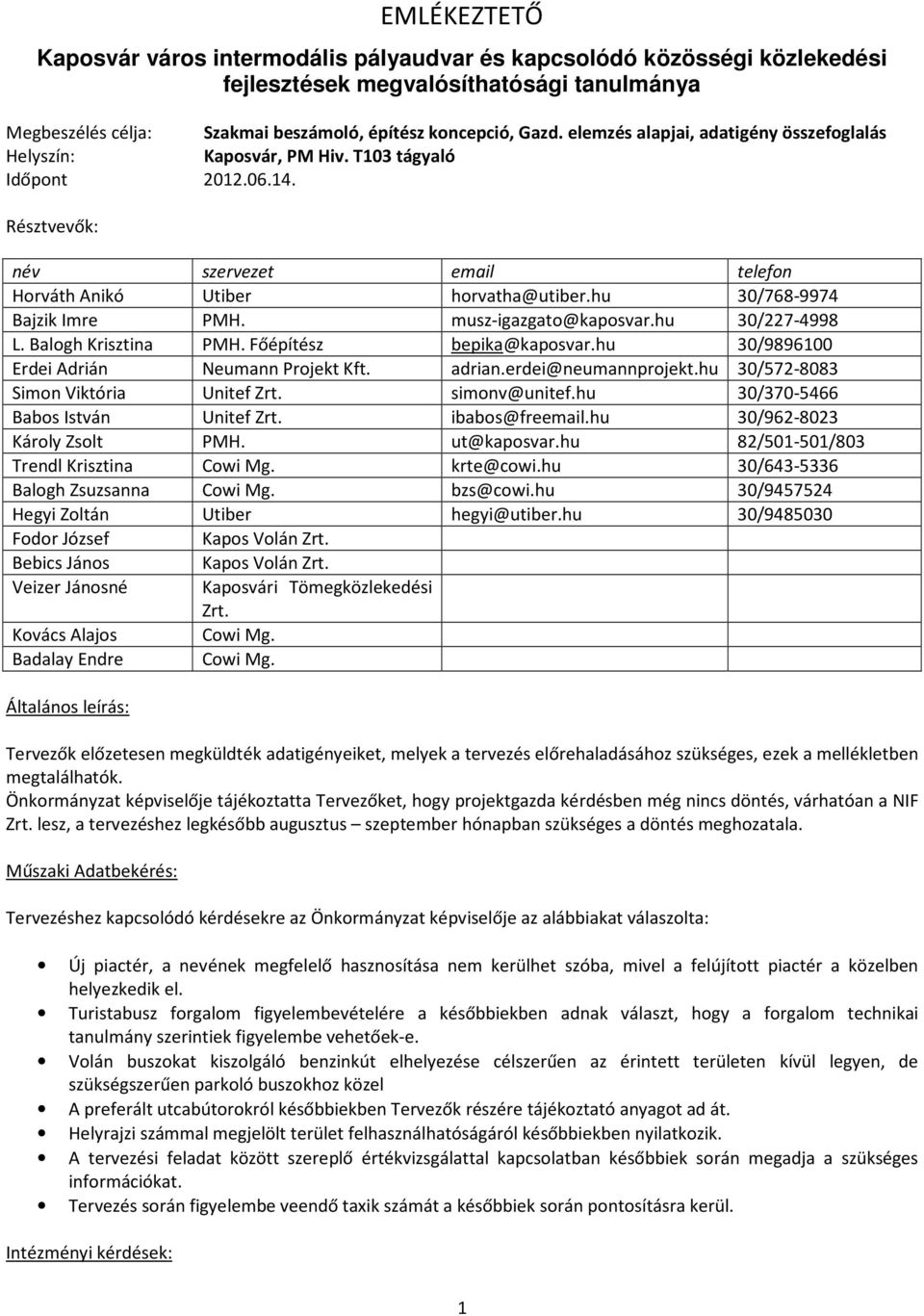 EMLÉKEZTETŐ

Kaposvár város intermodális pályaudvar és kapcsolódó közösségi közlekedési fejlesztések megvalósíthatósági tanulmánya

Megbeszélés célja: Szakmai beszámoló, építész koncepció, Gazd. elemzés alapjai, adatigény összefoglalás
Helyszín: Kaposvár, PM Hiv. T103 tágyaló
Időpont 2012.06.14.

Résztvevők:

| név | szervezet | email | telefon |
|---|---|---|---|
| Horváth Anikó | Utiber | horvatha@utiber.hu | 30/768-9974 |
| Bajzik Imre | PMH. | musz-igazgato@kaposvar.hu | 30/227-4998 |
| L. Balogh Krisztina | PMH. Főépítész | bepika@kaposvar.hu | 30/9896100 |
| Erdei Adrián | Neumann Projekt Kft. | adrian.erdei@neumannprojekt.hu | 30/572-8083 |
| Simon Viktória | Unitef Zrt. | simonv@unitef.hu | 30/370-5466 |
| Babos István | Unitef Zrt. | ibabos@freemail.hu | 30/962-8023 |
| Károly Zsolt | PMH. | ut@kaposvar.hu | 82/501-501/803 |
| Trendl Krisztina | Cowi Mg. | krte@cowi.hu | 30/643-5336 |
| Balogh Zsuzsanna | Cowi Mg. | bzs@cowi.hu | 30/9457524 |
| Hegyi Zoltán | Utiber | hegyi@utiber.hu | 30/9485030 |
| Fodor József | Kapos Volán Zrt. | | |
| Bebics János | Kapos Volán Zrt. | | |
| Veizer Jánosné | Kaposvári Tömegközlekedési Zrt. | | |
| Kovács Alajos | Cowi Mg. | | |
| Badalay Endre | Cowi Mg. | | |

Általános leírás:

Tervezők előzetesen megküldték adatigényeiket, melyek a tervezés előrehaladásához szükséges, ezek a mellékletben megtalálhatók.
Önkormányzat képviselője tájékoztatta Tervezőket, hogy projektgazda kérdésben még nincs döntés, várhatóan a NIF Zrt. lesz, a tervezéshez legkésőbb augusztus – szeptember hónapban szükséges a döntés meghozatala.

Műszaki Adatbekérés:

Tervezéshez kapcsolódó kérdésekre az Önkormányzat képviselője az alábbiakat válaszolta:

• Új piactér, a nevének megfelelő hasznosítása nem kerülhet szóba, mivel a felújított piactér a közelben helyezkedik el.
• Turistabusz forgalom figyelembevételére a későbbiekben adnak választ, hogy a forgalom technikai tanulmány szerintiek figyelembe vehetőek-e.
• Volán buszokat kiszolgáló benzinkút elhelyezése célszerűen az érintett területen kívül legyen, de szükségszerűen parkoló buszokhoz közel
• A preferált utcabútorokról későbbiekben Tervezők részére tájékoztató anyagot ad át.
• Helyrajzi számmal megjelölt terület felhasználhatóságáról későbbiekben nyilatkozik.
• A tervezési feladat között szereplő értékvizsgálattal kapcsolatban későbbiek során megadja a szükséges információkat.
• Tervezés során figyelembe veendő taxik számát a későbbiek során pontosításra kerül.

Intézményi kérdések:

1